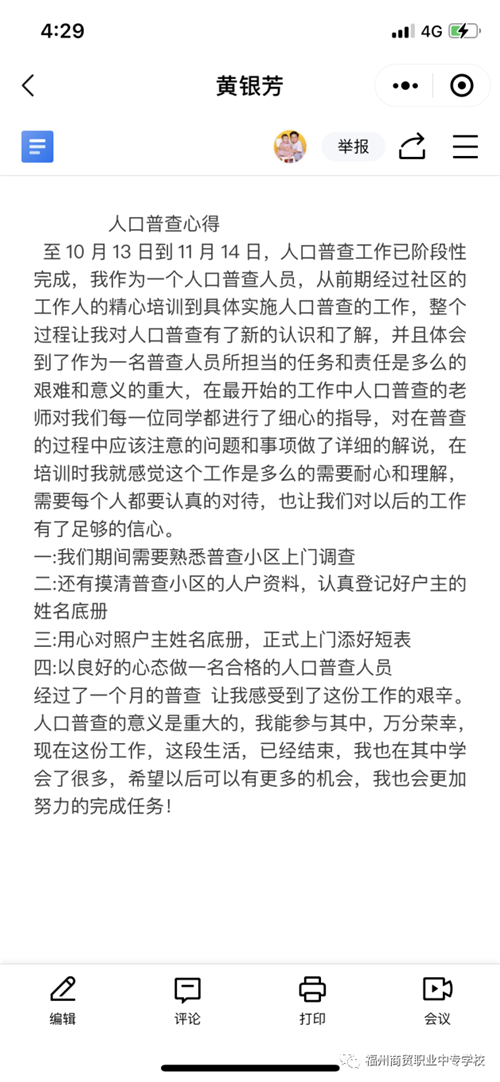 4:29 4G

黄银芳

举报

人口普查心得

至 10 月 13 日到 11 月 14 日，人口普查工作已阶段性完成，我作为一个人口普查人员，从前期经过社区的工作人的精心培训到具体实施人口普查的工作，整个过程让我对人口普查有了新的认识和了解，并且体会到了作为一名普查人员所担当的任务和责任是多么的艰难和意义的重大，在最开始的工作中人口普查的老师对我们每一位同学都进行了细心的指导，对在普查的过程中应该注意的问题和事项做了详细的解说，在培训时我就感觉这个工作是多么的需要耐心和理解，需要每个人都要认真的对待，也让我们对以后的工作有了足够的信心。

一:我们期间需要熟悉普查小区上门调查
二:还有摸清普查小区的人户资料，认真登记好户主的姓名底册
三:用心对照户主姓名底册，正式上门添好短表
四:以良好的心态做一名合格的人口普查人员
经过了一个月的普查 让我感受到了这份工作的艰辛。人口普查的意义是重大的，我能参与其中，万分荣幸，现在这份工作，这段生活，已经结束，我也在其中学会了很多，希望以后可以有更多的机会，我也会更加努力的完成任务!

编辑 评论 打印 会议

福州商贸职业中专学校